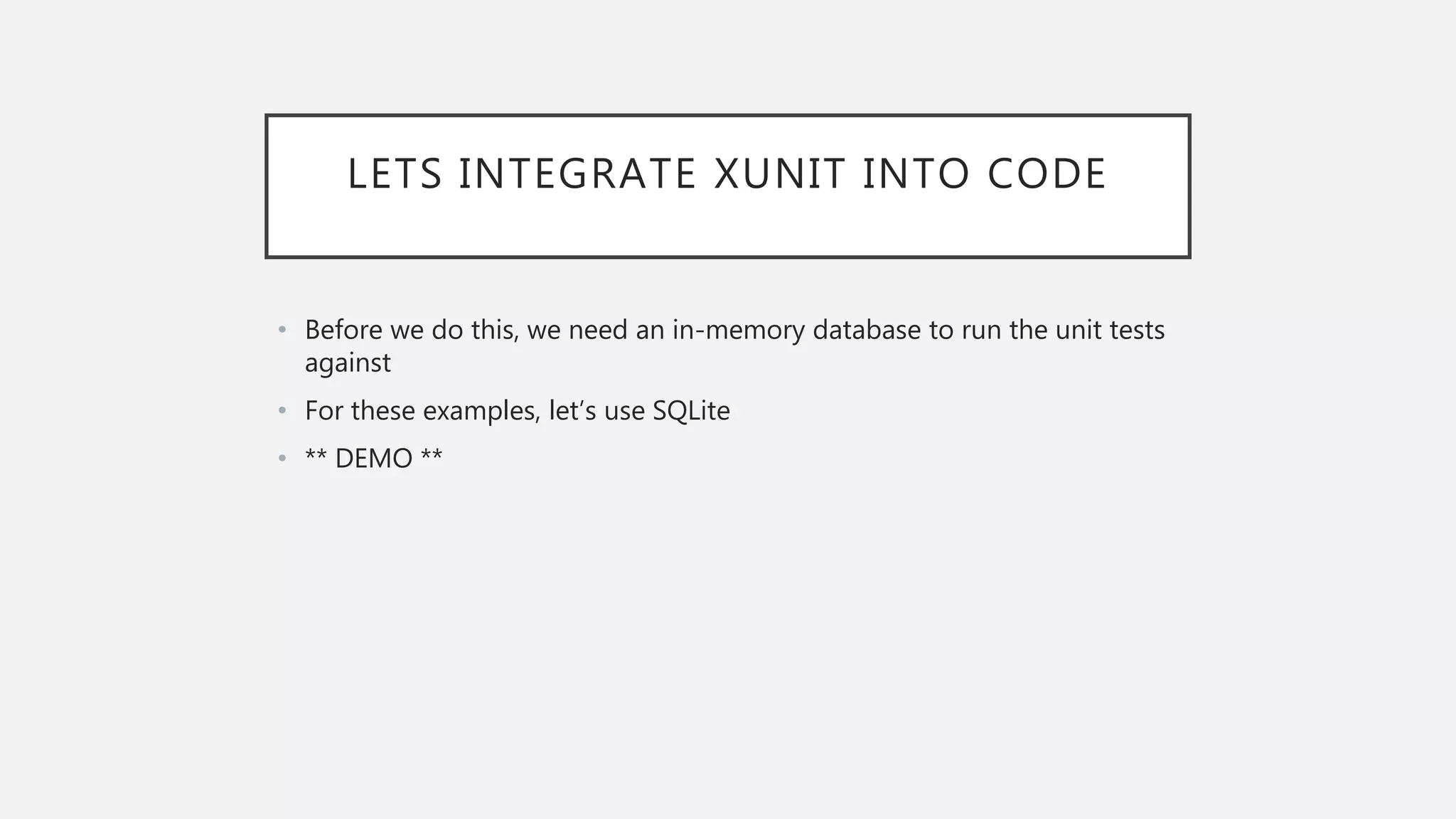 LETS INTEGRATE XUNIT INTO CODE

• Before we do this, we need an in-memory database to run the unit tests against
• For these examples, let's use SQLite
• ** DEMO **